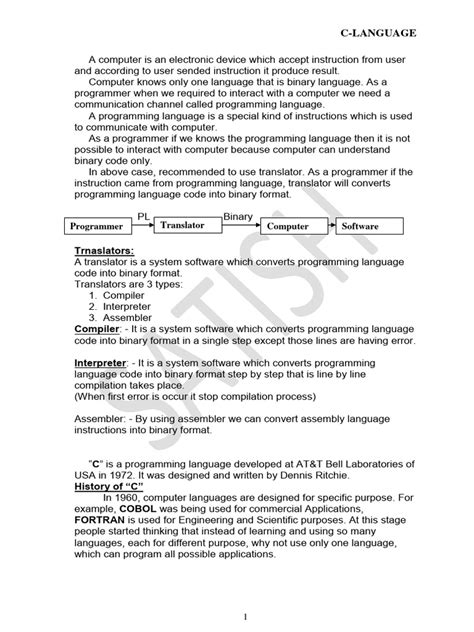 C-LANGUAGE

A computer is an electronic device which accept instruction from user and according to user sended instruction it produce result.

Computer knows only one language that is binary language. As a programmer when we required to interact with a computer we need a communication channel called programming language.

A programming language is a special kind of instructions which is used to communicate with computer.

As a programmer if we knows the programming language then it is not possible to interact with computer because computer can understand binary code only.

In above case, recommended to use translator. As a programmer if the instruction came from programming language, translator will converts programming language code into binary format.

Programmer PL Translator Binary Computer Software

Trnaslators:
A translator is a system software which converts programming language code into binary format.
Translators are 3 types:
1. Compiler
2. Interpreter
3. Assembler
Compiler: - It is a system software which converts programming language code into binary format in a single step except those lines are having error.

Interpreter: - It is a system software which converts programming language code into binary format step by step that is line by line compilation takes place.
(When first error is occur it stop compilation process)

Assembler: - By using assembler we can convert assembly language instructions into binary format.

"C" is a programming language developed at AT&T Bell Laboratories of USA in 1972. It was designed and written by Dennis Ritchie.
History of "C"
In 1960, computer languages are designed for specific purpose. For example, COBOL was being used for commercial Applications, FORTRAN is used for Engineering and Scientific purposes. At this stage people started thinking that instead of learning and using so many languages, each for different purpose, why not use only one language, which can program all possible applications.

SATISH

1